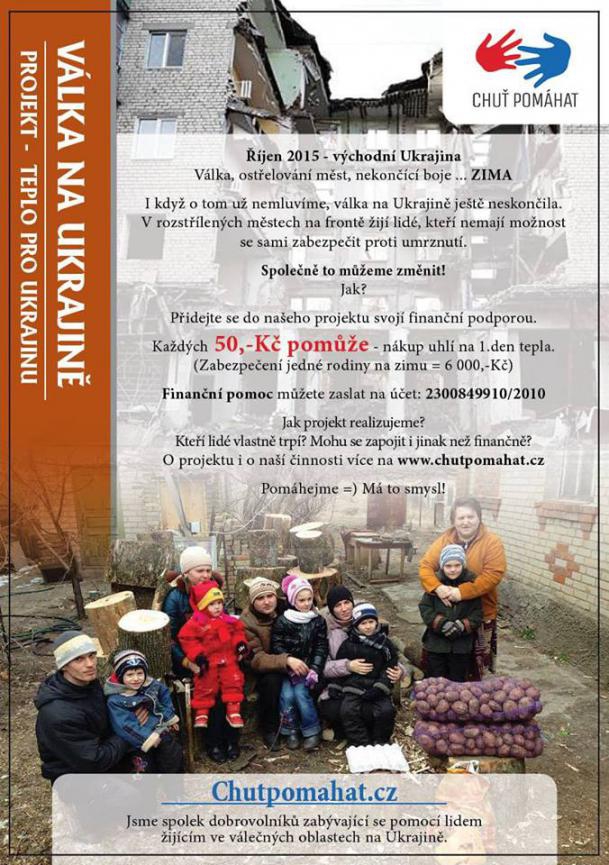 VÁLKA NA UKRAJINĚ

PROJEKT - TEPLO PRO UKRAJINU

CHUŤ POMÁHAT

Říjen 2015 - východní Ukrajina
Válka, ostřelování měst, nekončící boje ... ZIMA

I když o tom už nemluvíme, válka na Ukrajině ještě neskončila. V rozstřílených městech na frontě žijí lidé, kteří nemají možnost se sami zabezpečit proti umrznutí.

Společně to můžeme změnit!
Jak?

Přidejte se do našeho projektu svojí finanční podporou.
Každých 50,-Kč pomůže - nákup uhlí na 1.den tepla.
(Zabezpečení jedné rodiny na zimu = 6 000,-Kč)

Finanční pomoc můžete zaslat na účet: 2300849910/2010

Jak projekt realizujeme?
Kteří lidé vlastně trpí? Mohu se zapojit i jinak než finančně?
O projektu i o naší činnosti více na www.chutpomahat.cz

Pomáhejme =) Má to smysl!

Chutpomahat.cz
Jsme spolek dobrovolníků zabývající se pomocí lidem žijícím ve válečných oblastech na Ukrajině.